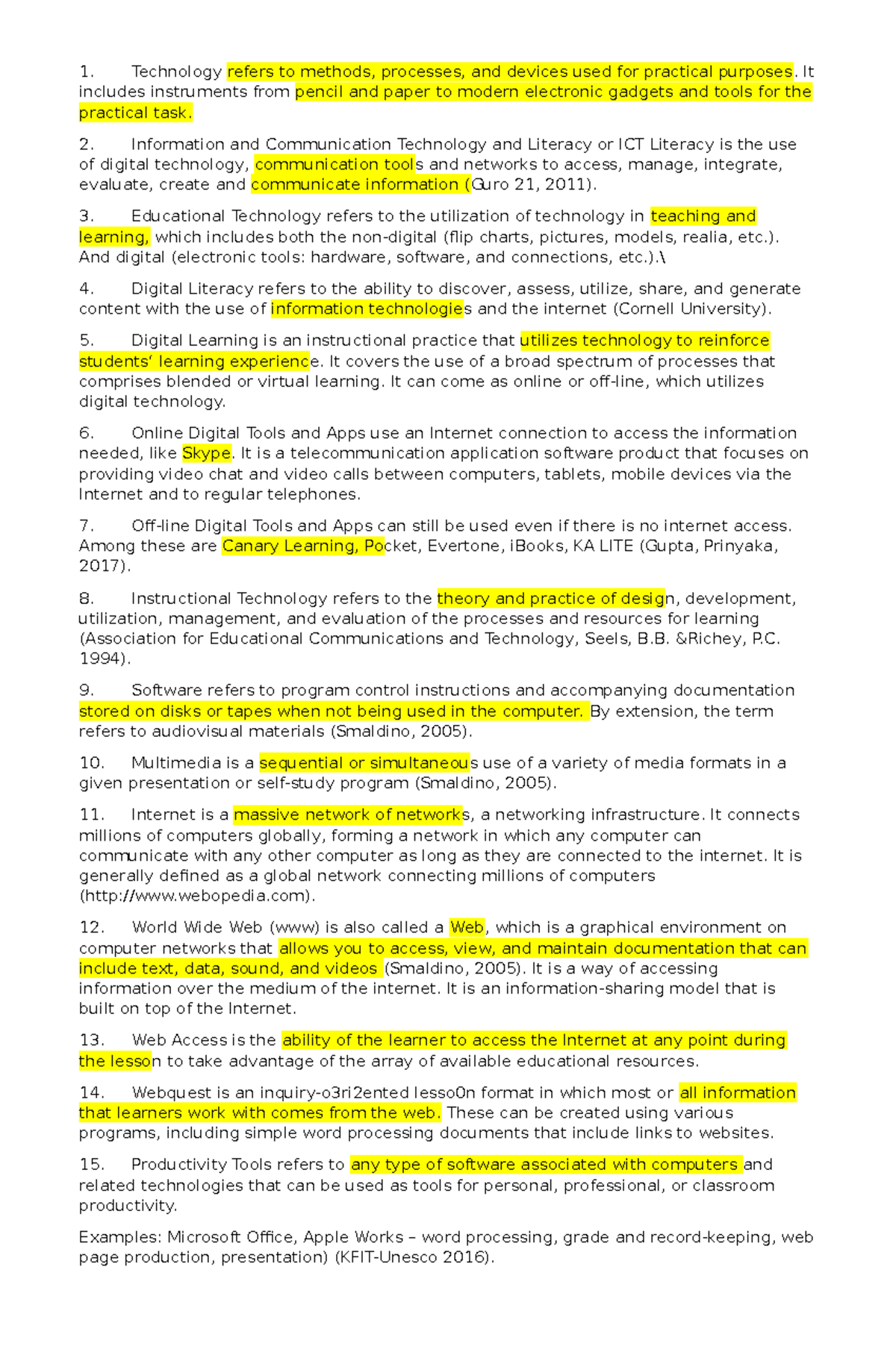 1. Technology refers to methods, processes, and devices used for practical purposes. It includes instruments from pencil and paper to modern electronic gadgets and tools for the practical task.

2. Information and Communication Technology and Literacy or ICT Literacy is the use of digital technology, communication tools and networks to access, manage, integrate, evaluate, create and communicate information (Guro 21, 2011).

3. Educational Technology refers to the utilization of technology in teaching and learning, which includes both the non-digital (flip charts, pictures, models, realia, etc.). And digital (electronic tools: hardware, software, and connections, etc.).\

4. Digital Literacy refers to the ability to discover, assess, utilize, share, and generate content with the use of information technologies and the internet (Cornell University).

5. Digital Learning is an instructional practice that utilizes technology to reinforce students' learning experience. It covers the use of a broad spectrum of processes that comprises blended or virtual learning. It can come as online or off-line, which utilizes digital technology.

6. Online Digital Tools and Apps use an Internet connection to access the information needed, like Skype. It is a telecommunication application software product that focuses on providing video chat and video calls between computers, tablets, mobile devices via the Internet and to regular telephones.

7. Off-line Digital Tools and Apps can still be used even if there is no internet access. Among these are Canary Learning, Pocket, Evertone, iBooks, KA LITE (Gupta, Prinyaka, 2017).

8. Instructional Technology refers to the theory and practice of design, development, utilization, management, and evaluation of the processes and resources for learning (Association for Educational Communications and Technology, Seels, B.B. &Richey, P.C. 1994).

9. Software refers to program control instructions and accompanying documentation stored on disks or tapes when not being used in the computer. By extension, the term refers to audiovisual materials (Smaldino, 2005).

10. Multimedia is a sequential or simultaneous use of a variety of media formats in a given presentation or self-study program (Smaldino, 2005).

11. Internet is a massive network of networks, a networking infrastructure. It connects millions of computers globally, forming a network in which any computer can communicate with any other computer as long as they are connected to the internet. It is generally defined as a global network connecting millions of computers (http://www.webopedia.com).

12. World Wide Web (www) is also called a Web, which is a graphical environment on computer networks that allows you to access, view, and maintain documentation that can include text, data, sound, and videos (Smaldino, 2005). It is a way of accessing information over the medium of the internet. It is an information-sharing model that is built on top of the Internet.

13. Web Access is the ability of the learner to access the Internet at any point during the lesson to take advantage of the array of available educational resources.

14. Webquest is an inquiry-o3ri2ented lesso0n format in which most or all information that learners work with comes from the web. These can be created using various programs, including simple word processing documents that include links to websites.

15. Productivity Tools refers to any type of software associated with computers and related technologies that can be used as tools for personal, professional, or classroom productivity.

Examples: Microsoft Office, Apple Works – word processing, grade and record-keeping, web page production, presentation) (KFIT-Unesco 2016).